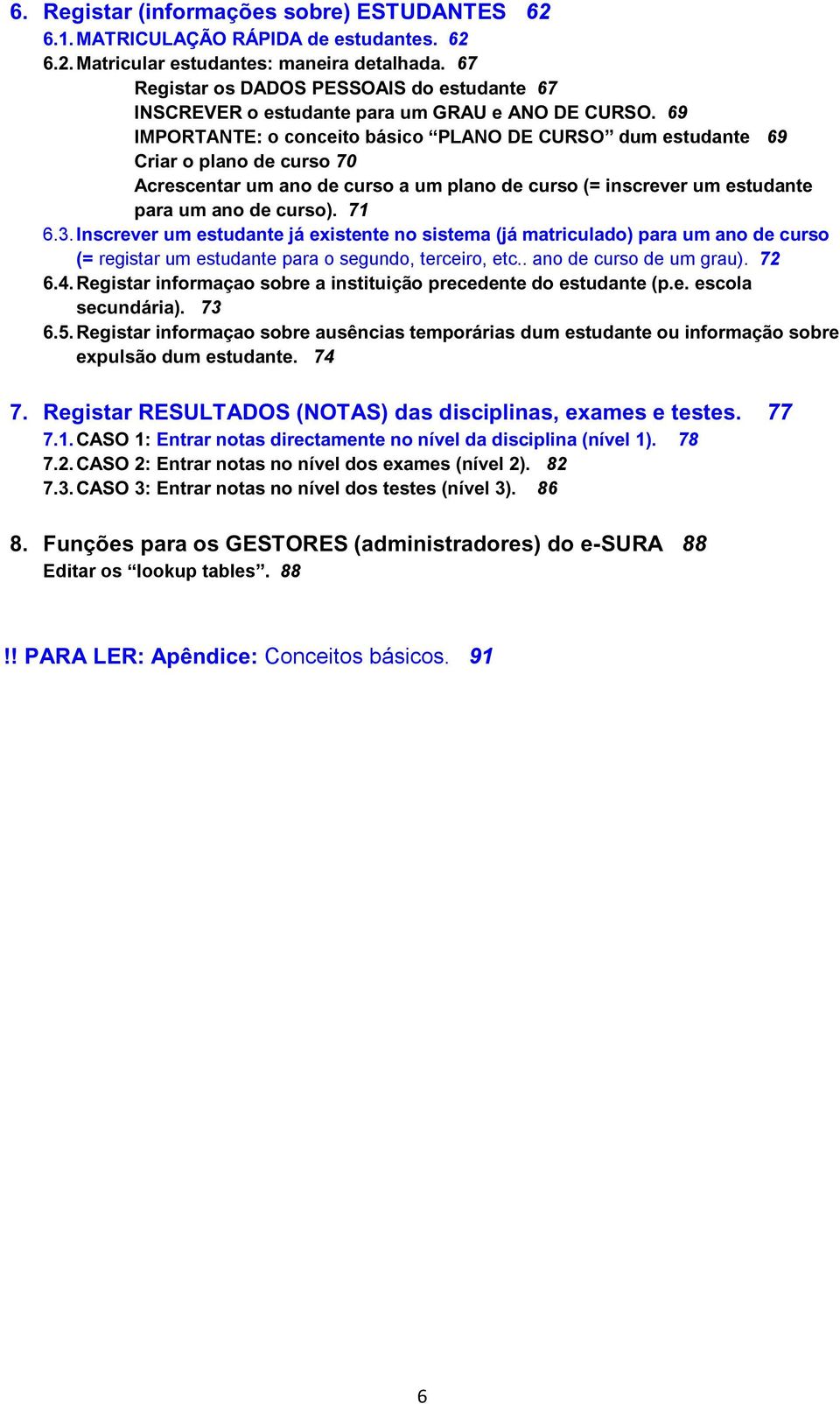 6. Registar (informações sobre) ESTUDANTES 62
6.1. MATRICULAÇÃO RÁPIDA de estudantes. 62
6.2. Matricular estudantes: maneira detalhada. 67
Registar os DADOS PESSOAIS do estudante 67
INSCREVER o estudante para um GRAU e ANO DE CURSO. 69
IMPORTANTE: o conceito básico “PLANO DE CURSO” dum estudante 69
Criar o plano de curso 70
Acrescentar um ano de curso a um plano de curso (= inscrever um estudante para um ano de curso). 71
6.3. Inscrever um estudante já existente no sistema (já matriculado) para um ano de curso (= registar um estudante para o segundo, terceiro, etc.. ano de curso de um grau). 72
6.4. Registar informaçao sobre a instituição precedente do estudante (p.e. escola secundária). 73
6.5. Registar informaçao sobre ausências temporárias dum estudante ou informação sobre expulsão dum estudante. 74

7. Registar RESULTADOS (NOTAS) das disciplinas, exames e testes. 77
7.1. CASO 1: Entrar notas directamente no nível da disciplina (nível 1). 78
7.2. CASO 2: Entrar notas no nível dos exames (nível 2). 82
7.3. CASO 3: Entrar notas no nível dos testes (nível 3). 86

8. Funções para os GESTORES (administradores) do e-SURA 88
Editar os “lookup tables”. 88

!! PARA LER: Apêndice: Conceitos básicos. 91

6